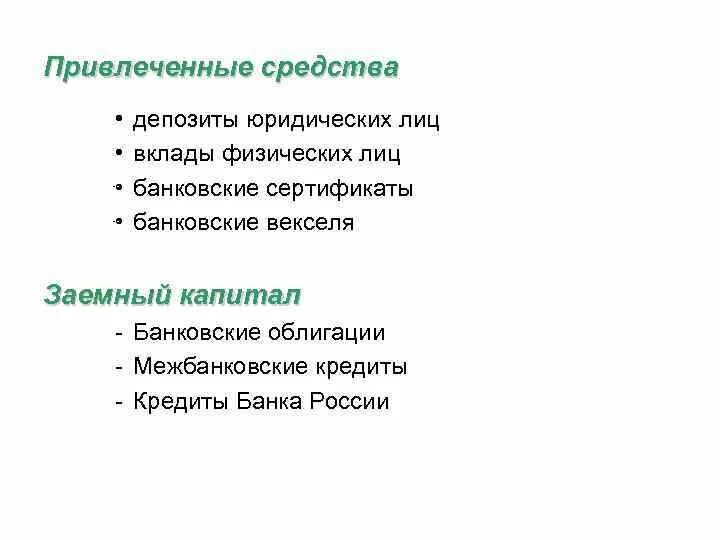 Привлеченные средства

• депозиты юридических лиц
• вклады физических лиц
• банковские сертификаты
• банковские векселя

Заемный капитал

- Банковские облигации
- Межбанковские кредиты
- Кредиты Банка России